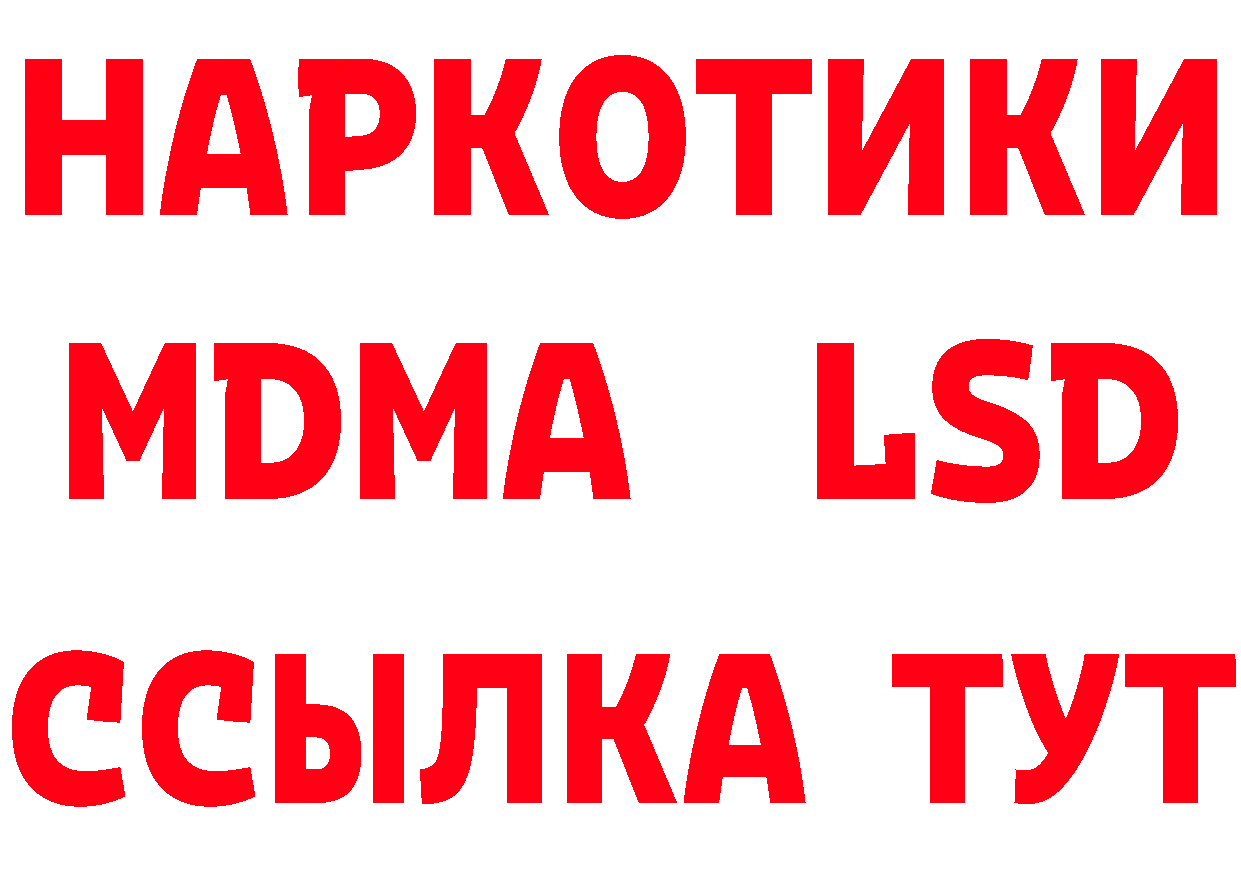 НАРКОТИКИ
MDMA LSD
ССЫЛКА ТУТ